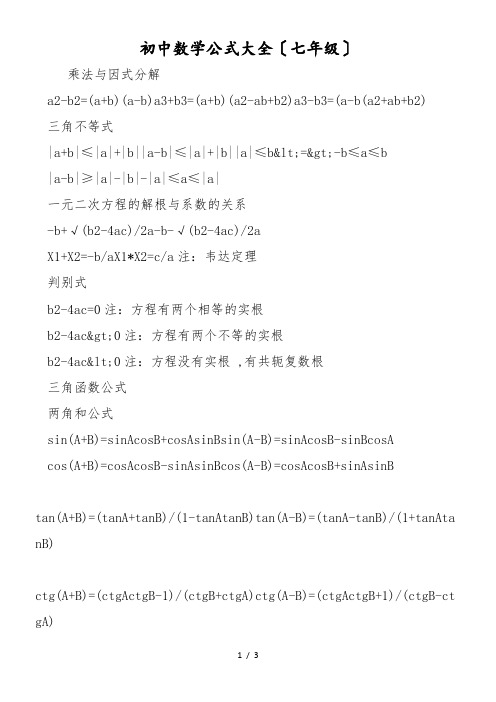 初中数学公式大全〔七年级〕

乘法与因式分解

a2-b2=(a+b)(a-b)a3+b3=(a+b)(a2-ab+b2)a3-b3=(a-b(a2+ab+b2)

三角不等式

|a+b|≤|a|+|b||a-b|≤|a|+|b||a|≤b&lt;=&gt;-b≤a≤b

|a-b|≥|a|-|b|-|a|≤a≤|a|

一元二次方程的解根与系数的关系

-b+√(b2-4ac)/2a-b-√(b2-4ac)/2a

X1+X2=-b/aX1*X2=c/a 注：韦达定理

判别式

b2-4ac=0 注：方程有两个相等的实根

b2-4ac&gt;0 注：方程有两个不等的实根

b2-4ac&lt;0 注：方程没有实根 ,有共轭复数根

三角函数公式

两角和公式

sin(A+B)=sinAcosB+cosAsinBsin(A-B)=sinAcosB-sinBcosA

cos(A+B)=cosAcosB-sinAsinBcos(A-B)=cosAcosB+sinAsinB

tan(A+B)=(tanA+tanB)/(1-tanAtanB)tan(A-B)=(tanA-tanB)/(1+tanAtanB)

ctg(A+B)=(ctgActgB-1)/(ctgB+ctgA)ctg(A-B)=(ctgActgB+1)/(ctgB-ctgA)

1 / 3